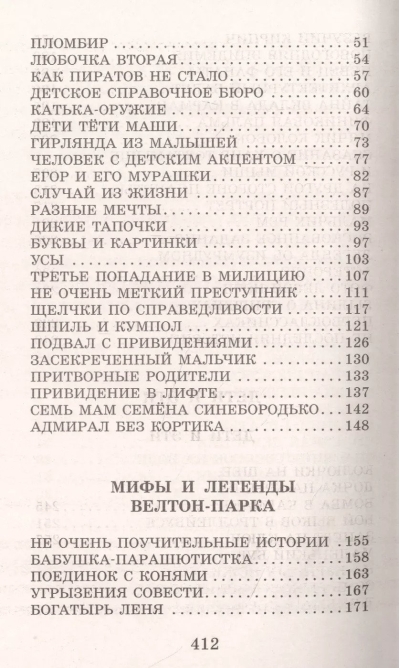 ПЛОМБИР 51
ЛЮБОЧКА ВТОРАЯ 54
КАК ПИРАТОВ НЕ СТАЛО 57
ДЕТСКОЕ СПРАВОЧНОЕ БЮРО 60
КАТЬКА-ОРУЖИЕ 64
ДЕТИ ТЁТИ МАШИ 70
ГИРЛЯНДА ИЗ МАЛЫШЕЙ 73
ЧЕЛОВЕК С ДЕТСКИМ АКЦЕНТОМ 77
ЕГОР И ЕГО МУРАШКИ 82
СЛУЧАЙ ИЗ ЖИЗНИ 87
РАЗНЫЕ МЕЧТЫ 89
ДИКИЕ ТАПОЧКИ 93
БУКВЫ И КАРТИНКИ 97
УСЫ 103
ТРЕТЬЕ ПОПАДАНИЕ В МИЛИЦИЮ 107
НЕ ОЧЕНЬ МЕТКИЙ ПРЕСТУПНИК 111
ЩЕЛЧКИ ПО СПРАВЕДЛИВОСТИ 117
ШПИЛЬ И КУМПОЛ 121
ПОДВАЛ С ПРИВИДЕНИЯМИ 126
ЗАСЕКРЕЧЕННЫЙ МАЛЬЧИК 130
ПРИТВОРНЫЕ РОДИТЕЛИ 133
ПРИВИДЕНИЕ В ЛИФТЕ 137
СЕМЬ МАМ СЕМЁНА СИНЕБОРОДЬКО 142
АДМИРАЛ БЕЗ КОРТИКА 148

МИФЫ И ЛЕГЕНДЫ
ВЕЛТОН-ПАРКА

НЕ ОЧЕНЬ ПОУЧИТЕЛЬНЫЕ ИСТОРИИ 155
БАБУШКА-ПАРАШЮТИСТКА 158
ПОЕДИНОК С КОНЯМИ 163
УГРЫЗЕНИЯ СОВЕСТИ 167
БОГАТЫРЬ ЛЕНЯ 171

412